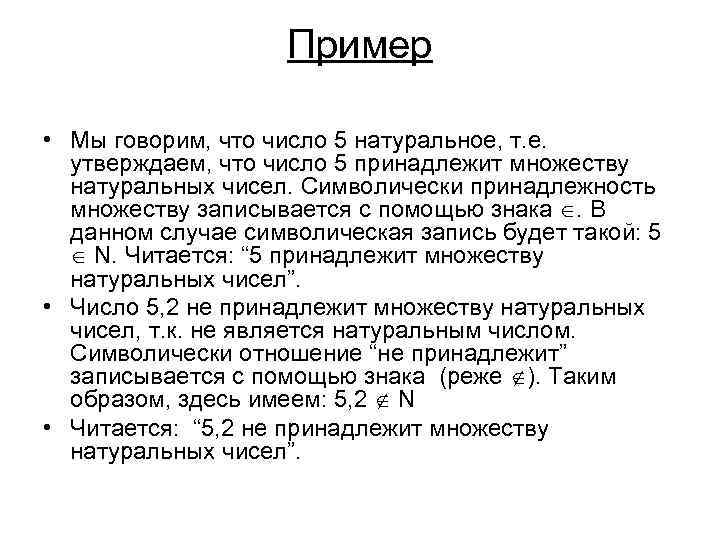 Пример

• Мы говорим, что число 5 натуральное, т.е. утверждаем, что число 5 принадлежит множеству натуральных чисел. Символически принадлежность множеству записывается с помощью знака $\in$. В данном случае символическая запись будет такой: 5 $\in$ N. Читается: “5 принадлежит множеству натуральных чисел”.
• Число 5,2 не принадлежит множеству натуральных чисел, т.к. не является натуральным числом. Символически отношение “не принадлежит” записывается с помощью знака (реже $\notin$). Таким образом, здесь имеем: 5,2 $\notin$ N
• Читается: “5,2 не принадлежит множеству натуральных чисел”.